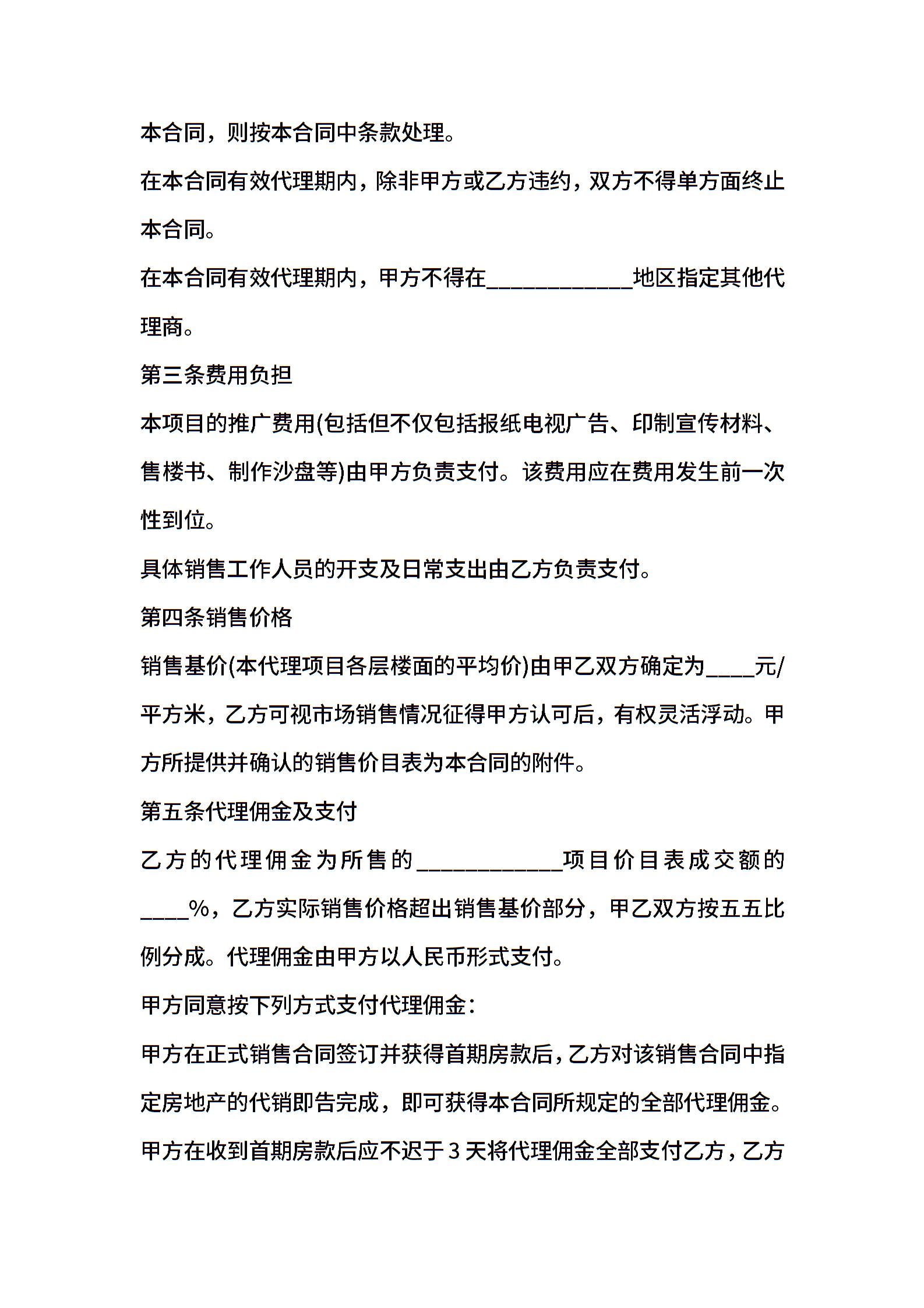 本合同，则按本合同中条款处理。

在本合同有效代理期内，除非甲方或乙方违约，双方不得单方面终止本合同。

在本合同有效代理期内，甲方不得在____________地区指定其他代理商。

第三条费用负担

本项目的推广费用(包括但不仅包括报纸电视广告、印制宣传材料、售楼书、制作沙盘等)由甲方负责支付。该费用应在费用发生前一次性到位。

具体销售工作人员的开支及日常支出由乙方负责支付。

第四条销售价格

销售基价(本代理项目各层楼面的平均价)由甲乙双方确定为____元/平方米，乙方可视市场销售情况征得甲方认可后，有权灵活浮动。甲方所提供并确认的销售价目表为本合同的附件。

第五条代理佣金及支付

乙方的代理佣金为所售的____________项目价目表成交额的____%，乙方实际销售价格超出销售基价部分，甲乙双方按五五比例分成。代理佣金由甲方以人民币形式支付。

甲方同意按下列方式支付代理佣金：

甲方在正式销售合同签订并获得首期房款后，乙方对该销售合同中指定房地产的代销即告完成，即可获得本合同所规定的全部代理佣金。

甲方在收到首期房款后应不迟于3天将代理佣金全部支付乙方，乙方